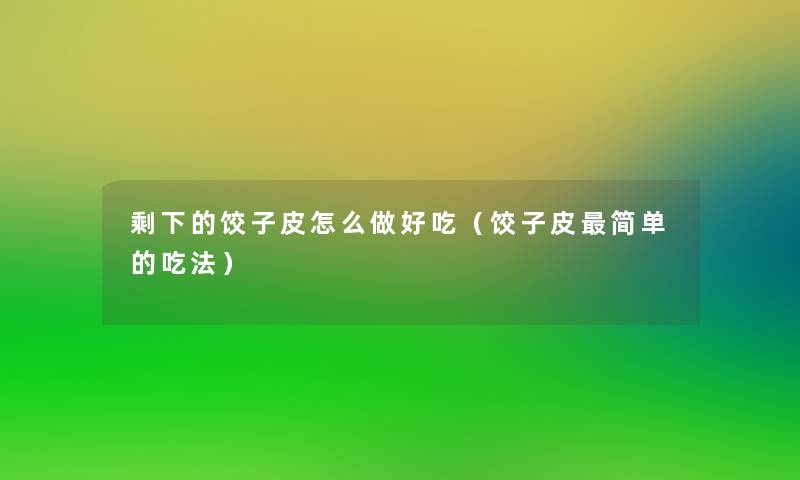 剩下的饺子皮怎么做好吃（饺子皮最简单的吃法）